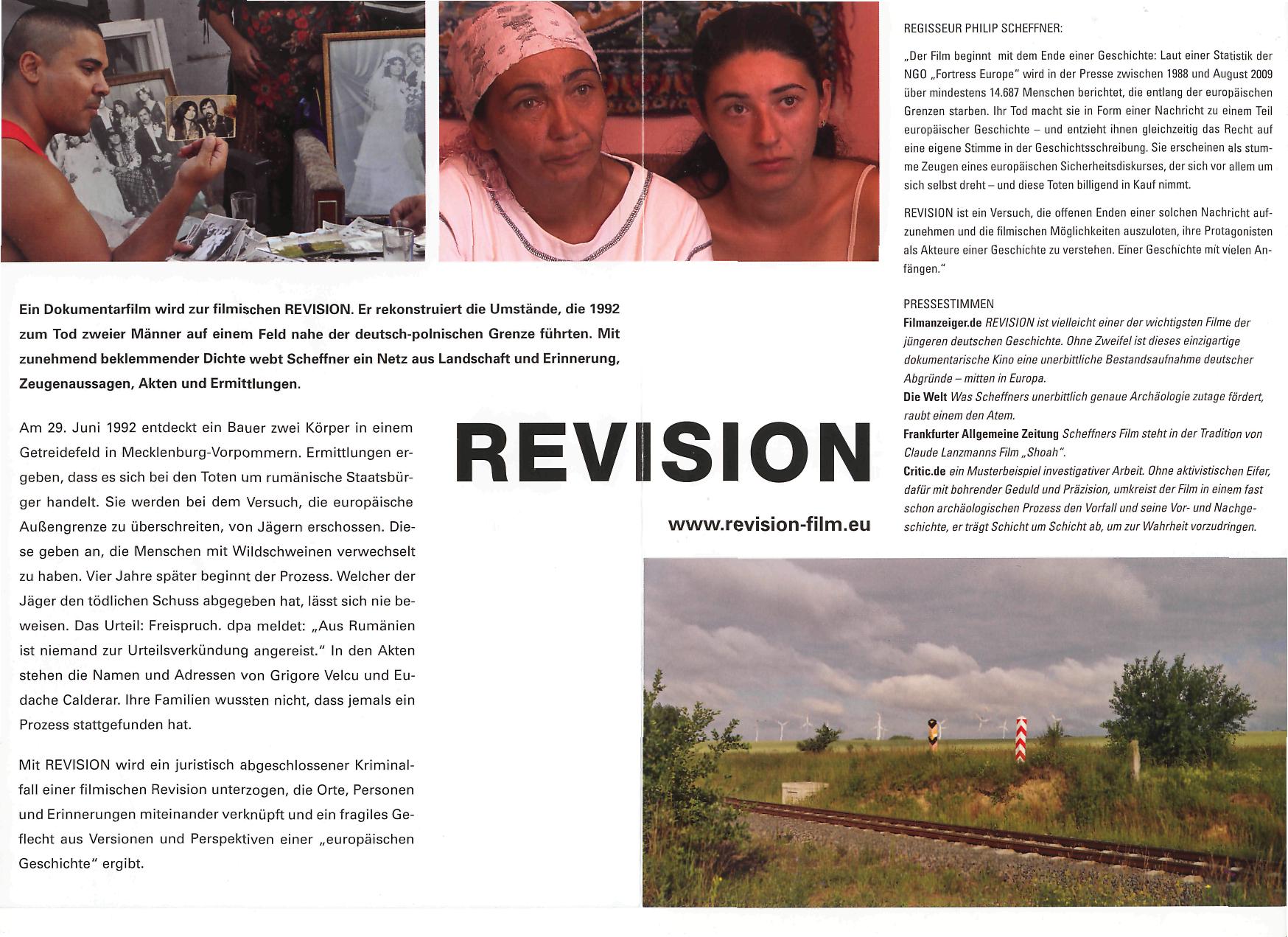 Ein Dokumentarfilm wird zur filmischen REVISION. Er rekonstruiert die Umstände, die 1992 zum Tod zweier Männer auf einem Feld nahe der deutsch-polnischen Grenze führten. Mit zunehmend beklemmender Dichte webt Scheffner ein Netz aus Landschaft und Erinnerung, Zeugenaussagen, Akten und Ermittlungen.

Am 29. Juni 1992 entdeckt ein Bauer zwei Körper in einem Getreidefeld in Mecklenburg-Vorpommern. Ermittlungen ergeben, dass es sich bei den Toten um rumänische Staatsbürger handelt. Sie werden bei dem Versuch, die europäische Außengrenze zu überschreiten, von Jägern erschossen. Diese geben an, die Menschen mit Wildschweinen verwechselt zu haben. Vier Jahre später beginnt der Prozess. Welcher der Jäger den tödlichen Schuss abgegeben hat, lässt sich nie beweisen. Das Urteil: Freispruch. dpa meldet: „Aus Rumänien ist niemand zur Urteilsverkündung angereist." In den Akten stehen die Namen und Adressen von Grigore Velcu und Eudache Calderar. Ihre Familien wussten nicht, dass jemals ein Prozess stattgefunden hat.

Mit REVISION wird ein juristisch abgeschlossener Kriminalfall einer filmischen Revision unterzogen, die Orte, Personen und Erinnerungen miteinander verknüpft und ein fragiles Geflecht aus Versionen und Perspektiven einer „europäischen Geschichte" ergibt.

REVISION

www.revision-film.eu

REGISSEUR PHILIP SCHEFFNER:

„Der Film beginnt mit dem Ende einer Geschichte: Laut einer Statistik der NGO „Fortress Europe" wird in der Presse zwischen 1988 und August 2009 über mindestens 14.687 Menschen berichtet, die entlang der europäischen Grenzen starben. Ihr Tod macht sie in Form einer Nachricht zu einem Teil europäischer Geschichte – und entzieht ihnen gleichzeitig das Recht auf eine eigene Stimme in der Geschichtsschreibung. Sie erscheinen als stumme Zeugen eines europäischen Sicherheitsdiskurses, der sich vor allem um sich selbst dreht – und diese Toten billigend in Kauf nimmt.

REVISION ist ein Versuch, die offenen Enden einer solchen Nachricht aufzunehmen und die filmischen Möglichkeiten auszuloten, ihre Protagonisten als Akteure einer Geschichte zu verstehen. Einer Geschichte mit vielen Anfängen."

PRESSESTIMMEN
Filmanzeiger.de REVISION ist vielleicht einer der wichtigsten Filme der jüngeren deutschen Geschichte. Ohne Zweifel ist dieses einzigartige dokumentarische Kino eine unerbittliche Bestandsaufnahme deutscher Abgründe – mitten in Europa.
Die Welt Was Scheffners unerbittlich genaue Archäologie zutage fördert, raubt einem den Atem.
Frankfurter Allgemeine Zeitung Scheffners Film steht in der Tradition von Claude Lanzmanns Film „Shoah".
Critic.de ein Musterbeispiel investigativer Arbeit. Ohne aktivistischen Eifer, dafür mit bohrender Geduld und Präzision, umkreist der Film in einem fast schon archäologischen Prozess den Vorfall und seine Vor- und Nachgeschichte, er trägt Schicht um Schicht ab, um zur Wahrheit vorzudringen.